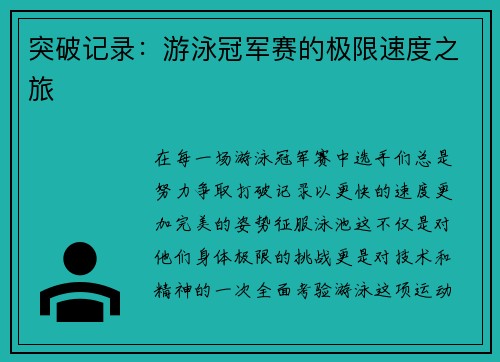 突破记录：游泳冠军赛的极限速度之旅

在每一场游泳冠军赛中选手们总是努力争取打破记录以更快的速度更加完美的姿势征服泳池这不仅是对他们身体极限的挑战更是对技术和精神的一次全面考验游泳这项运动